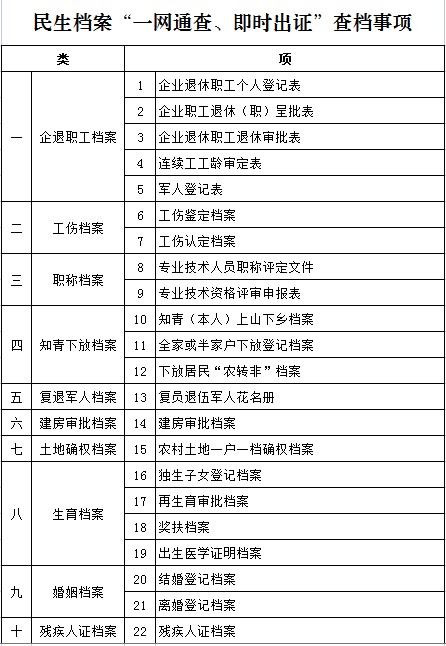 民生档案“一网通查、即时出证”查档事项

| 类 | | 项 | |
|---|---|---|---|
| 一 | 企退职工档案 | 1 | 企业退休职工个人登记表 |
| | | 2 | 企业职工退休（职）呈批表 |
| | | 3 | 企业退休职工退休审批表 |
| | | 4 | 连续工工龄审定表 |
| | | 5 | 军人登记表 |
| 二 | 工伤档案 | 6 | 工伤鉴定档案 |
| | | 7 | 工伤认定档案 |
| 三 | 职称档案 | 8 | 专业技术人员职称评定文件 |
| | | 9 | 专业技术资格评审申报表 |
| 四 | 知青下放档案 | 10 | 知青（本人）上山下乡档案 |
| | | 11 | 全家或半家户下放登记档案 |
| | | 12 | 下放居民“农转非”档案 |
| 五 | 复退军人档案 | 13 | 复员退伍军人花名册 |
| 六 | 建房审批档案 | 14 | 建房审批档案 |
| 七 | 土地确权档案 | 15 | 农村土地一户一档确权档案 |
| 八 | 生育档案 | 16 | 独生子女登记档案 |
| | | 17 | 再生育审批档案 |
| | | 18 | 奖扶档案 |
| | | 19 | 出生医学证明档案 |
| 九 | 婚姻档案 | 20 | 结婚登记档案 |
| | | 21 | 离婚登记档案 |
| 十 | 残疾人证档案 | 22 | 残疾人证档案 |